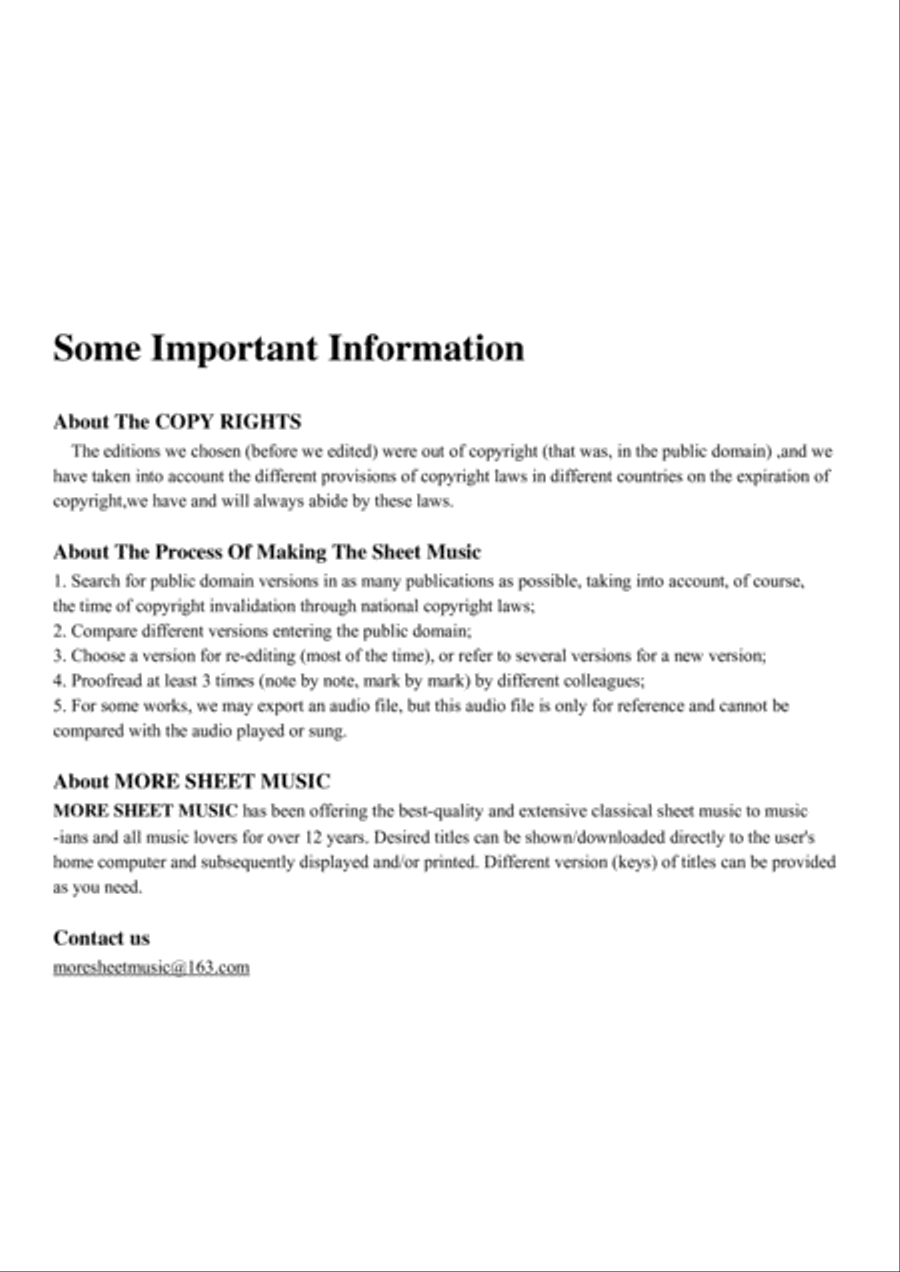 Some Important Information

About The COPY RIGHTS

The editions we chosen (before we edited) were out of copyright (that was, in the public domain) ,and we have taken into account the different provisions of copyright laws in different countries on the expiration of copyright,we have and will always abide by these laws.

About The Process Of Making The Sheet Music

1. Search for public domain versions in as many publications as possible, taking into account, of course, the time of copyright invalidation through national copyright laws;
2. Compare different versions entering the public domain;
3. Choose a version for re-editing (most of the time), or refer to several versions for a new version;
4. Proofread at least 3 times (note by note, mark by mark) by different colleagues;
5. For some works, we may export an audio file, but this audio file is only for reference and cannot be compared with the audio played or sung.

About MORE SHEET MUSIC

MORE SHEET MUSIC has been offering the best-quality and extensive classical sheet music to music -ians and all music lovers for over 12 years. Desired titles can be shown/downloaded directly to the user's home computer and subsequently displayed and/or printed. Different version (keys) of titles can be provided as you need.

Contact us

moresheetmusic@163.com